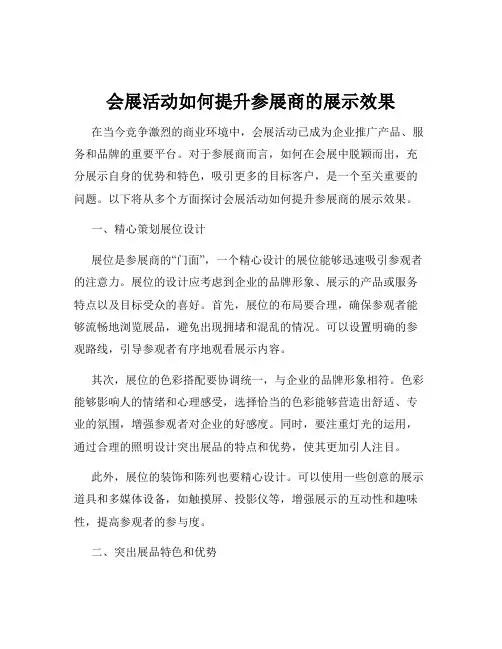 会展活动如何提升参展商的展示效果

在当今竞争激烈的商业环境中，会展活动已成为企业推广产品、服务和品牌的重要平台。对于参展商而言，如何在会展中脱颖而出，充分展示自身的优势和特色，吸引更多的目标客户，是一个至关重要的问题。以下将从多个方面探讨会展活动如何提升参展商的展示效果。

一、精心策划展位设计

展位是参展商的“门面”，一个精心设计的展位能够迅速吸引参观者的注意力。展位的设计应考虑到企业的品牌形象、展示的产品或服务特点以及目标受众的喜好。首先，展位的布局要合理，确保参观者能够流畅地浏览展品，避免出现拥堵和混乱的情况。可以设置明确的参观路线，引导参观者有序地观看展示内容。

其次，展位的色彩搭配要协调统一，与企业的品牌形象相符。色彩能够影响人的情绪和心理感受，选择恰当的色彩能够营造出舒适、专业的氛围，增强参观者对企业的好感度。同时，要注重灯光的运用，通过合理的照明设计突出展品的特点和优势，使其更加引人注目。

此外，展位的装饰和陈列也要精心设计。可以使用一些创意的展示道具和多媒体设备，如触摸屏、投影仪等，增强展示的互动性和趣味性，提高参观者的参与度。

二、突出展品特色和优势